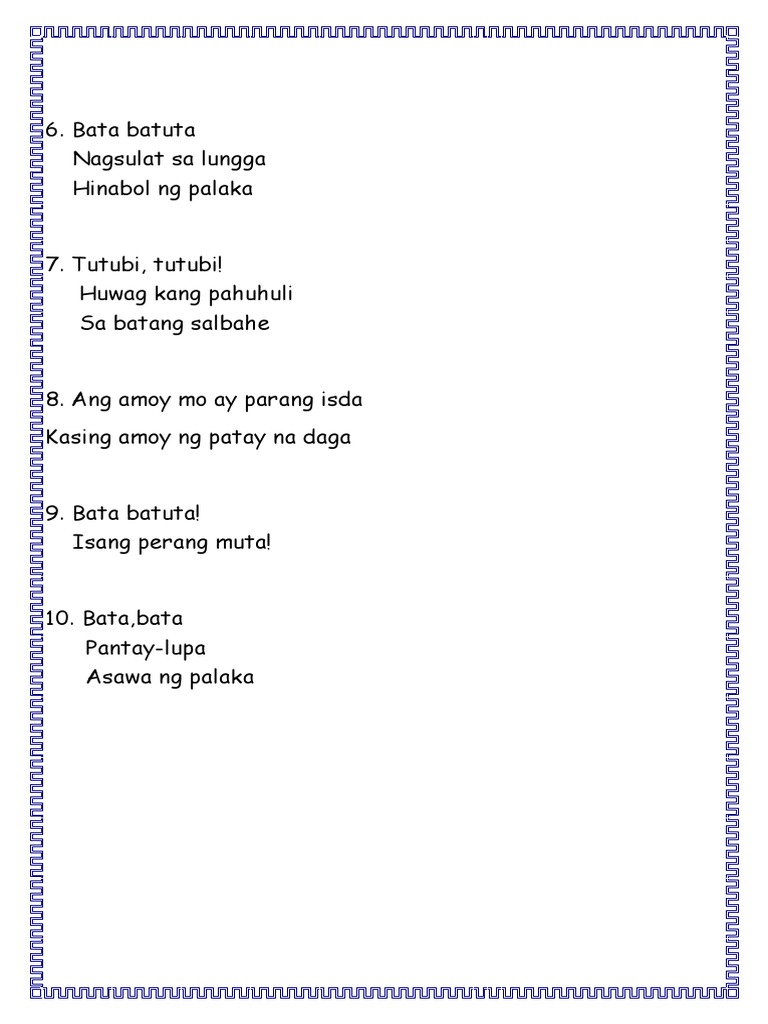 6. Bata batuta
Nagsulat sa lungga
Hinabol ng palaka

7. Tutubi, tutubi!
Huwag kang pahuhuli
Sa batang salbahe

8. Ang amoy mo ay parang isda
Kasing amoy ng patay na daga

9. Bata batuta!
Isang perang muta!

10. Bata,bata
Pantay-lupa
Asawa ng palaka